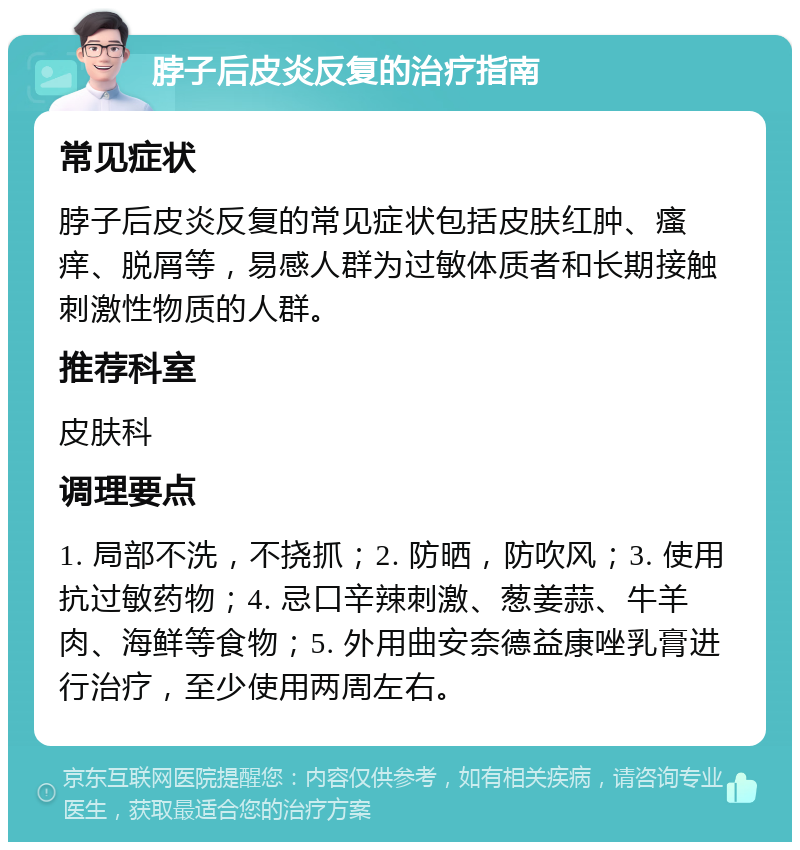 脖子后皮炎反复的治疗指南

常见症状

脖子后皮炎反复的常见症状包括皮肤红肿、瘙痒、脱屑等，易感人群为过敏体质者和长期接触刺激性物质的人群。

推荐科室

皮肤科

调理要点

1. 局部不洗，不挠抓；2. 防晒，防吹风；3. 使用抗过敏药物；4. 忌口辛辣刺激、葱姜蒜、牛羊肉、海鲜等食物；5. 外用曲安奈德益康唑乳膏进行治疗，至少使用两周左右。

京东互联网医院提醒您：内容仅供参考，如有相关疾病，请咨询专业医生，获取最适合您的治疗方案